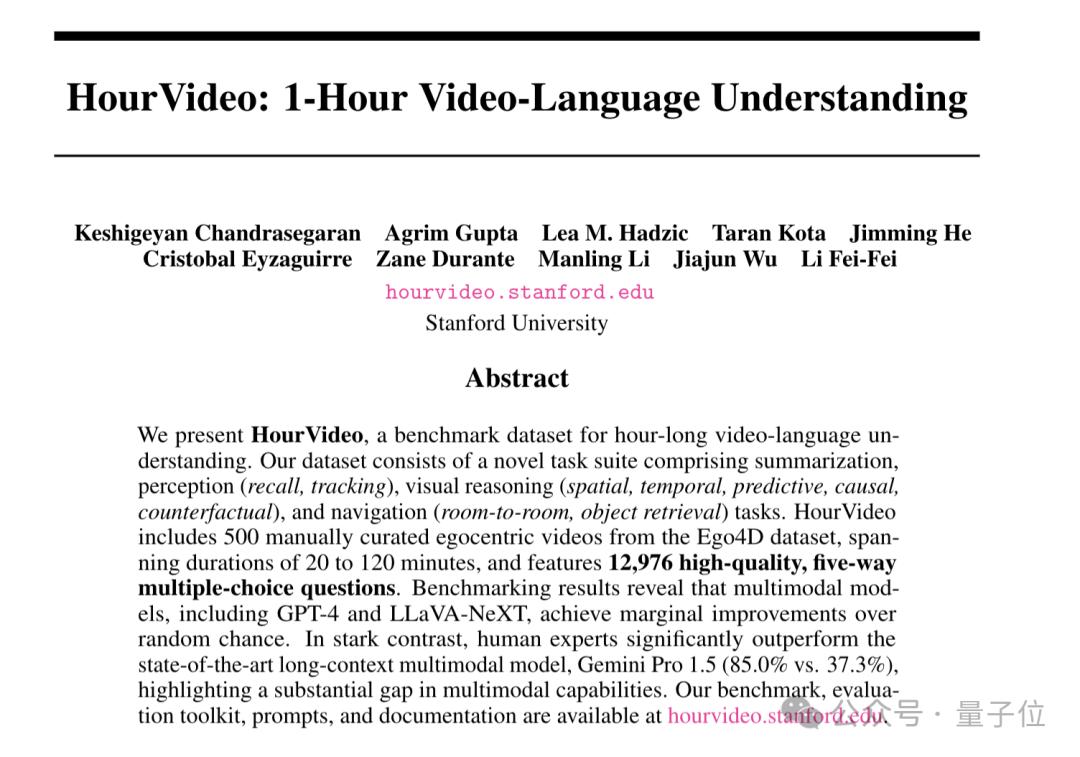 HourVideo: 1-Hour Video-Language Understanding

Keshigeyan Chandrasegaran Agrim Gupta Lea M. Hadzic Taran Kota Jimming He
Cristobal Eyzaguirre Zane Durante Manling Li Jiajun Wu Li Fei-Fei
hourvideo.stanford.edu
Stanford University

Abstract

We present HourVideo, a benchmark dataset for hour-long video-language understanding. Our dataset consists of a novel task suite comprising summarization, perception (recall, tracking), visual reasoning (spatial, temporal, predictive, causal, counterfactual), and navigation (room-to-room, object retrieval) tasks. HourVideo includes 500 manually curated egocentric videos from the Ego4D dataset, spanning durations of 20 to 120 minutes, and features 12,976 high-quality, five-way multiple-choice questions. Benchmarking results reveal that multimodal models, including GPT-4 and LLaVA-NeXT, achieve marginal improvements over random chance. In stark contrast, human experts significantly outperform the state-of-the-art long-context multimodal model, Gemini Pro 1.5 (85.0% vs. 37.3%), highlighting a substantial gap in multimodal capabilities. Our benchmark, evaluation toolkit, prompts, and documentation are available at hourvideo.stanford.edu.

公众号 · 量子位